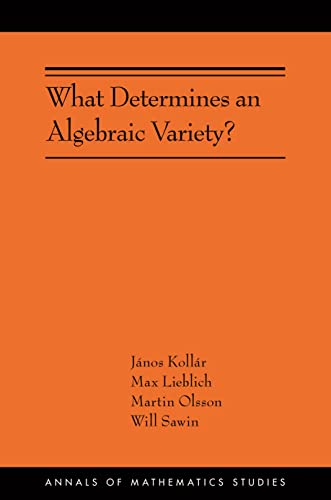 What Determines an Algebraic Variety?

János Kollár
Max Lieblich
Martin Olsson
Will Sawin

ANNALS OF MATHEMATICS STUDIES